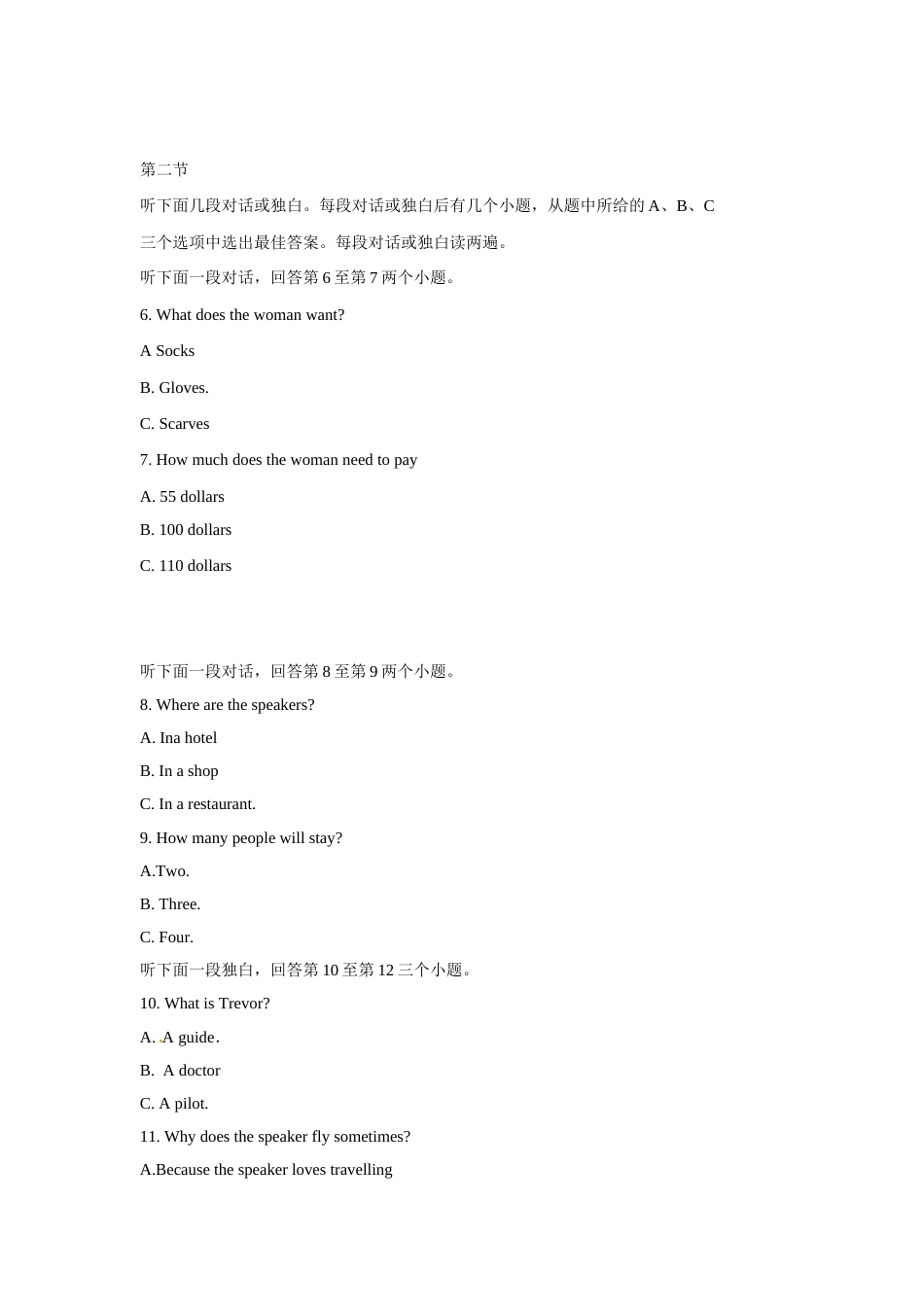 第二节

听下面几段对话或独白。每段对话或独白后有几个小题，从题中所给的 A、B、C 三个选项中选出最佳答案。每段对话或独白读两遍。

听下面一段对话，回答第 6 至第 7 两个小题。

6. What does the woman want?

A Socks

B. Gloves.

C. Scarves

7. How much does the woman need to pay

A. 55 dollars

B. 100 dollars

C. 110 dollars

听下面一段对话，回答第 8 至第 9 两个小题。

8. Where are the speakers?

A. Ina hotel

B. In a shop

C. In a restaurant.

9. How many people will stay?

A.Two.

B. Three.

C. Four.

听下面一段独白，回答第 10 至第 12 三个小题。

10. What is Trevor?

A. A guide.

B. A doctor

C. A pilot.

11. Why does the speaker fly sometimes?

A.Because the speaker loves travelling